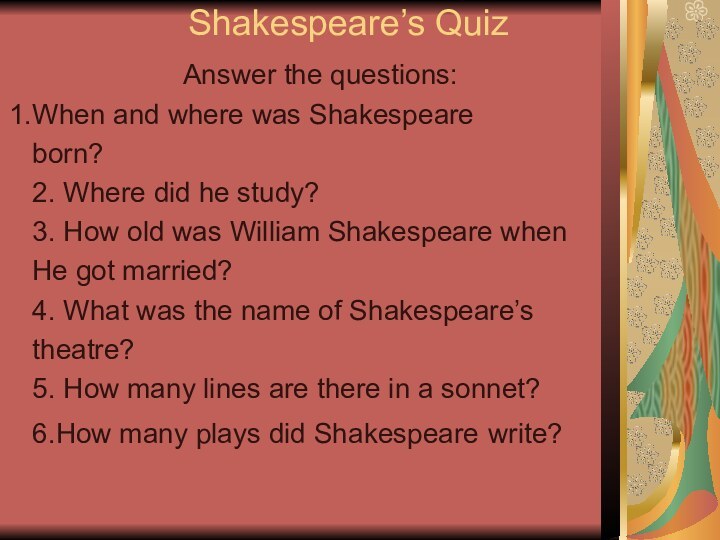 Shakespeare’s Quiz

Answer the questions:

1.When and where was Shakespeare born?

2. Where did he study?

3. How old was William Shakespeare when He got married?

4. What was the name of Shakespeare’s theatre?

5. How many lines are there in a sonnet?

6.How many plays did Shakespeare write?